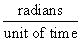 $\frac{\text{radians}}{\text{unit of time}}$